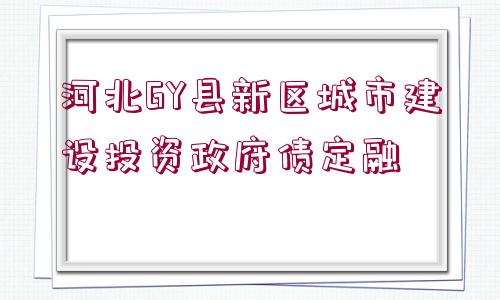 河北GY县新区城市建设投资政府债定融